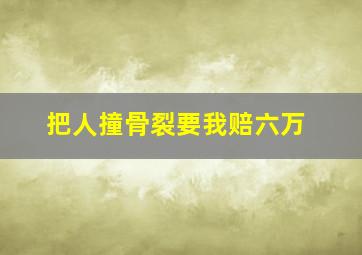 把人撞骨裂要我赔六万